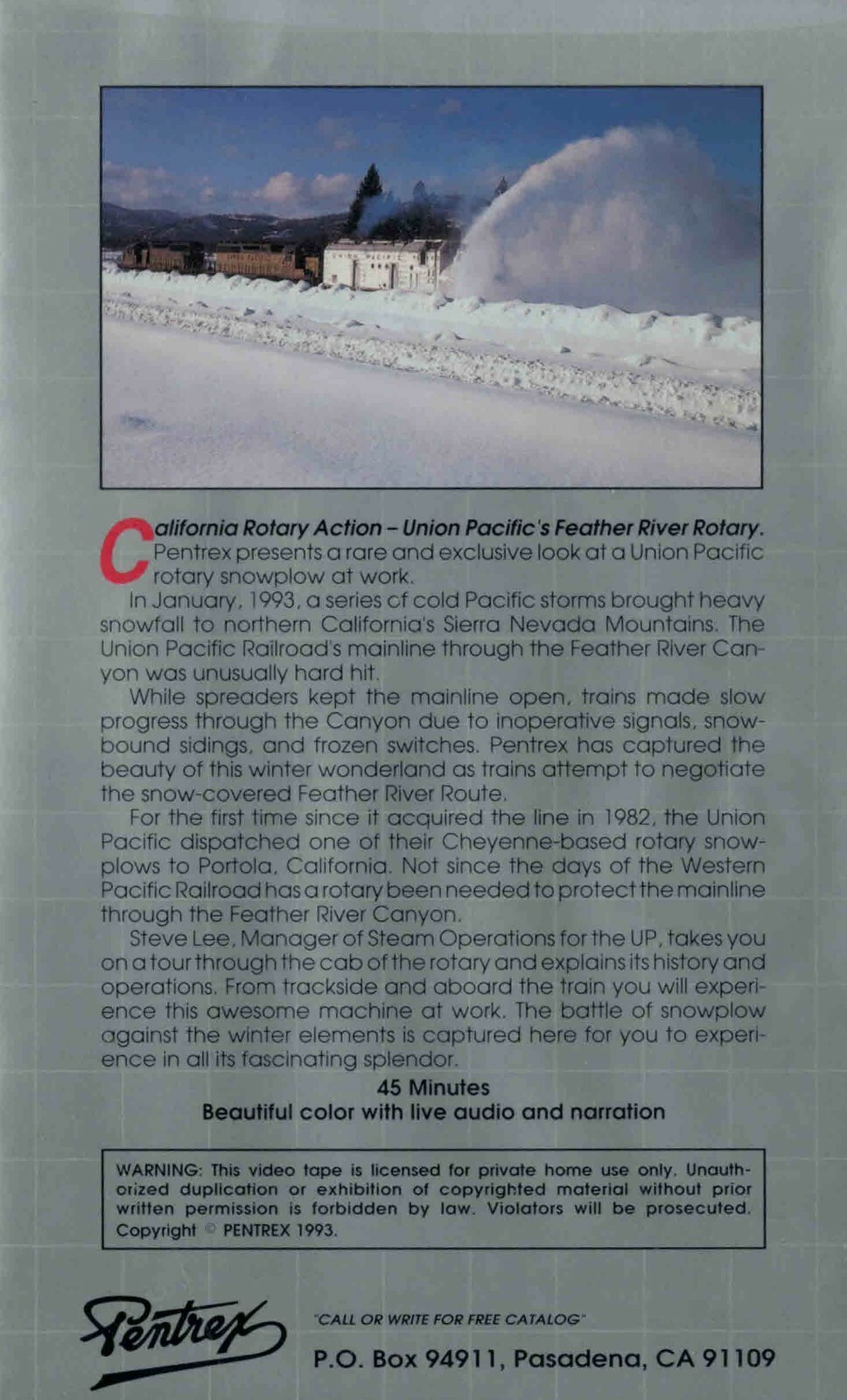 California Rotary Action – Union Pacific's Feather River Rotary. Pentrex presents a rare and exclusive look at a Union Pacific rotary snowplow at work.

In January, 1993, a series cf cold Pacific storms brought heavy snowfall to northern California's Sierra Nevada Mountains. The Union Pacific Railroad's mainline through the Feather River Canyon was unusually hard hit.

While spreaders kept the mainline open, trains made slow progress through the Canyon due to inoperative signals, snowbound sidings, and frozen switches. Pentrex has captured the beauty of this winter wonderland as trains attempt to negotiate the snow-covered Feather River Route.

For the first time since it acquired the line in 1982, the Union Pacific dispatched one of their Cheyenne-based rotary snowplows to Portola, California. Not since the days of the Western Pacific Railroad has a rotary been needed to protect the mainline through the Feather River Canyon.

Steve Lee, Manager of Steam Operations for the UP, takes you on a tour through the cab of the rotary and explains its history and operations. From trackside and aboard the train you will experience this awesome machine at work. The battle of snowplow against the winter elements is captured here for you to experience in all its fascinating splendor.

45 Minutes
Beautiful color with live audio and narration

WARNING: This video tape is licensed for private home use only. Unauthorized duplication or exhibition of copyrighted material without prior written permission is forbidden by law. Violators will be prosecuted. Copyright © PENTREX 1993.

Pentrex

"CALL OR WRITE FOR FREE CATALOG"

P.O. Box 94911, Pasadena, CA 91109